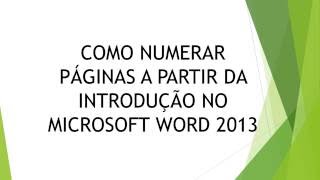 COMO NUMERAR PÁGINAS A PARTIR DA INTRODUÇÃO NO MICROSOFT WORD 2013